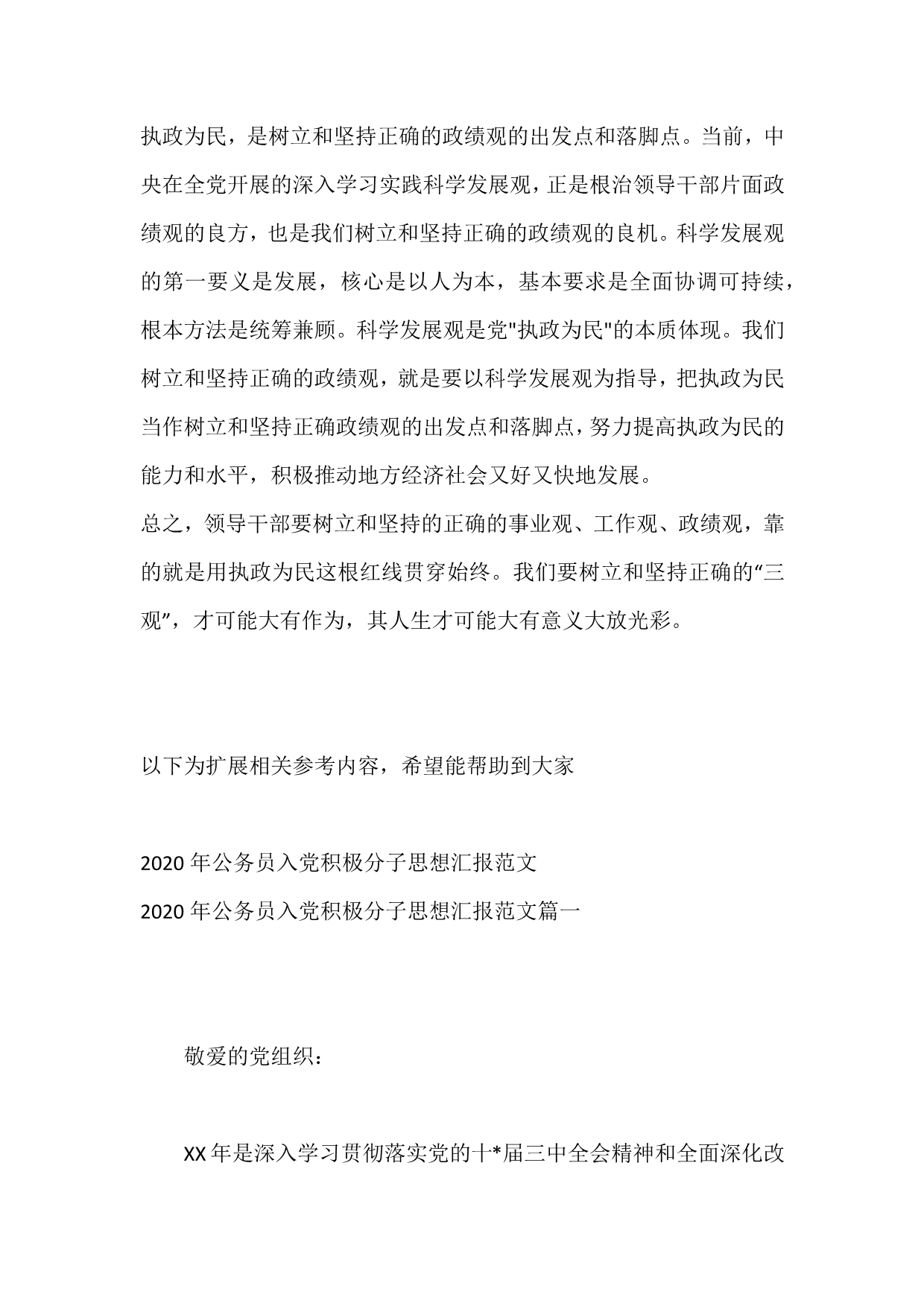 执政为民，是树立和坚持正确的政绩观的出发点和落脚点。当前，中央在全党开展的深入学习实践科学发展观，正是根治领导干部片面政绩观的良方，也是我们树立和坚持正确的政绩观的良机。科学发展观的第一要义是发展，核心是以人为本，基本要求是全面协调可持续，根本方法是统筹兼顾。科学发展观是党"执政为民"的本质体现。我们树立和坚持正确的政绩观，就是要以科学发展观为指导，把执政为民当作树立和坚持正确政绩观的出发点和落脚点，努力提高执政为民的能力和水平，积极推动地方经济社会又好又快地发展。

总之，领导干部要树立和坚持的正确的事业观、工作观、政绩观，靠的就是用执政为民这根红线贯穿始终。我们要树立和坚持正确的“三观”，才可能大有作为，其人生才可能大有意义大放光彩。

以下为扩展相关参考内容，希望能帮助到大家

2020 年公务员入党积极分子思想汇报范文

2020 年公务员入党积极分子思想汇报范文篇一

敬爱的党组织：

XX 年是深入学习贯彻落实党的十*届三中全会精神和全面深化改